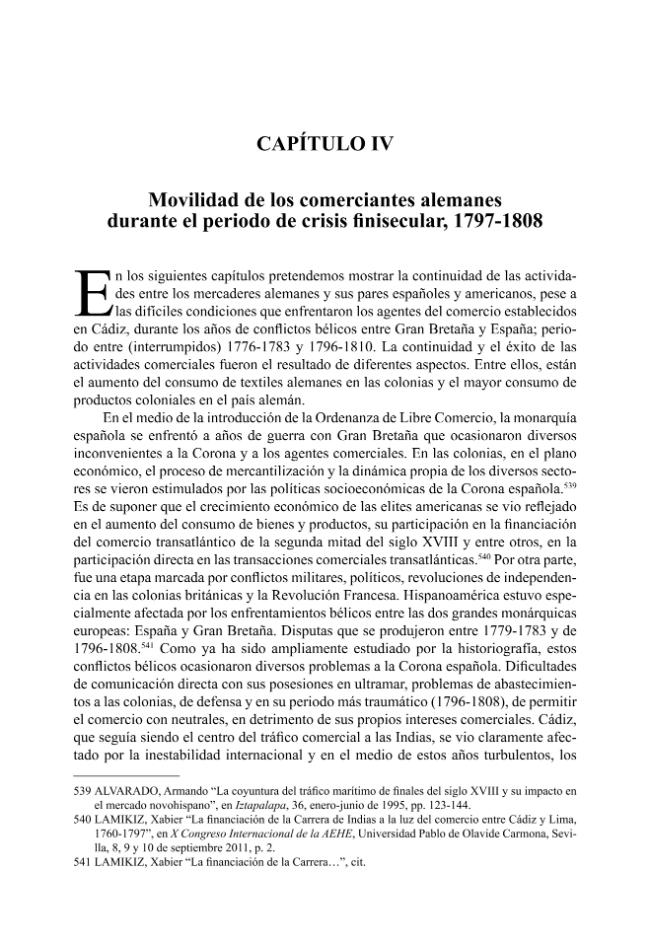 CAPÍTULO IV

Movilidad de los comerciantes alemanes
durante el periodo de crisis finisecular, 1797-1808

En los siguientes capítulos pretendemos mostrar la continuidad de las actividades entre los mercaderes alemanes y sus pares españoles y americanos, pese a las difíciles condiciones que enfrentaron los agentes del comercio establecidos en Cádiz, durante los años de conflictos bélicos entre Gran Bretaña y España; periodo entre (interrumpidos) 1776-1783 y 1796-1810. La continuidad y el éxito de las actividades comerciales fueron el resultado de diferentes aspectos. Entre ellos, están el aumento del consumo de textiles alemanes en las colonias y el mayor consumo de productos coloniales en el país alemán.

En el medio de la introducción de la Ordenanza de Libre Comercio, la monarquía española se enfrentó a años de guerra con Gran Bretaña que ocasionaron diversos inconvenientes a la Corona y a los agentes comerciales. En las colonias, en el plano económico, el proceso de mercantilización y la dinámica propia de los diversos sectores se vieron estimulados por las políticas socioeconómicas de la Corona española.$^{539}$ Es de suponer que el crecimiento económico de las elites americanas se vio reflejado en el aumento del consumo de bienes y productos, su participación en la financiación del comercio transatlántico de la segunda mitad del siglo XVIII y entre otros, en la participación directa en las transacciones comerciales transatlánticas.$^{540}$ Por otra parte, fue una etapa marcada por conflictos militares, políticos, revoluciones de independencia en las colonias británicas y la Revolución Francesa. Hispanoamérica estuvo especialmente afectada por los enfrentamientos bélicos entre las dos grandes monárquicas europeas: España y Gran Bretaña. Disputas que se produjeron entre 1779-1783 y de 1796-1808.$^{541}$ Como ya ha sido ampliamente estudiado por la historiografía, estos conflictos bélicos ocasionaron diversos problemas a la Corona española. Dificultades de comunicación directa con sus posesiones en ultramar, problemas de abastecimientos a las colonias, de defensa y en su periodo más traumático (1796-1808), de permitir el comercio con neutrales, en detrimento de sus propios intereses comerciales. Cádiz, que seguía siendo el centro del tráfico comercial a las Indias, se vio claramente afectado por la inestabilidad internacional y en el medio de estos años turbulentos, los

539 ALVARADO, Armando "La coyuntura del tráfico marítimo de finales del siglo XVIII y su impacto en el mercado novohispano", en Iztapalapa, 36, enero-junio de 1995, pp. 123-144.
540 LAMIKIZ, Xabier "La financiación de la Carrera de Indias a la luz del comercio entre Cádiz y Lima, 1760-1797", en X Congreso Internacional de la AEHE, Universidad Pablo de Olavide Carmona, Sevilla, 8, 9 y 10 de septiembre 2011, p. 2.
541 LAMIKIZ, Xabier "La financiación de la Carrera…", cit.